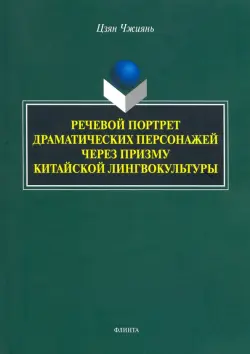 Цзян Чжиянь

РЕЧЕВОЙ ПОРТРЕТ ДРАМАТИЧЕСКИХ ПЕРСОНАЖЕЙ ЧЕРЕЗ ПРИЗМУ КИТАЙСКОЙ ЛИНГВОКУЛЬТУРЫ

ФЛИНТА